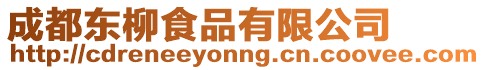 成都东柳食品有限公司
http://cdreneeyonng.cn.coovee.com